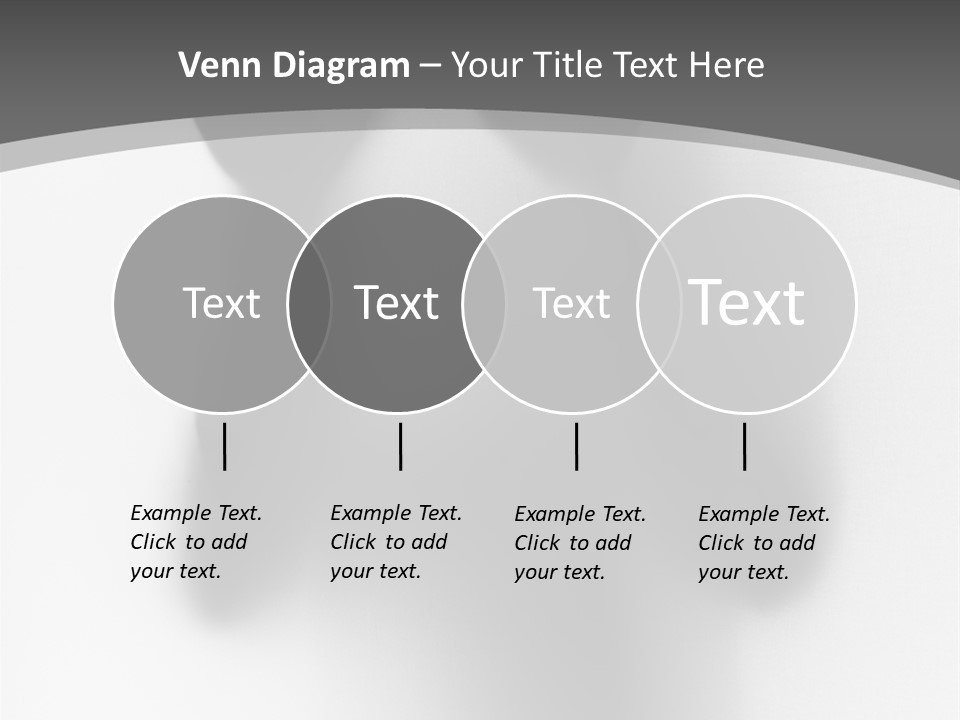 Venn Diagram – Your Title Text Here

Text

Text

Text

Text

Example Text. Click to add your text.

Example Text. Click to add your text.

Example Text. Click to add your text.

Example Text. Click to add your text.